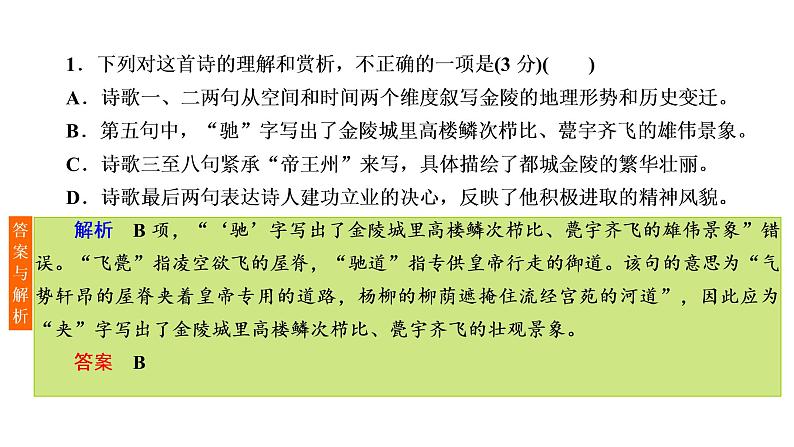 1．下列对这首诗的理解和赏析，不正确的一项是(3 分)(　　)

A．诗歌一、二两句从空间和时间两个维度叙写金陵的地理形势和历史变迁。

B．第五句中，“驰”字写出了金陵城里高楼鳞次栉比、甍宇齐飞的雄伟景象。

C．诗歌三至八句紧承“帝王州”来写，具体描绘了都城金陵的繁华壮丽。

D．诗歌最后两句表达诗人建功立业的决心，反映了他积极进取的精神风貌。

答案与解析

解析　B 项，“‘驰’字写出了金陵城里高楼鳞次栉比、甍宇齐飞的雄伟景象”错误。“飞甍”指凌空欲飞的屋脊，“驰道”指专供皇帝行走的御道。该句的意思为“气势轩昂的屋脊夹着皇帝专用的道路，杨柳的柳荫遮掩住流经宫苑的河道”，因此应为“夹”字写出了金陵城里高楼鳞次栉比、甍宇齐飞的壮观景象。

答案　B